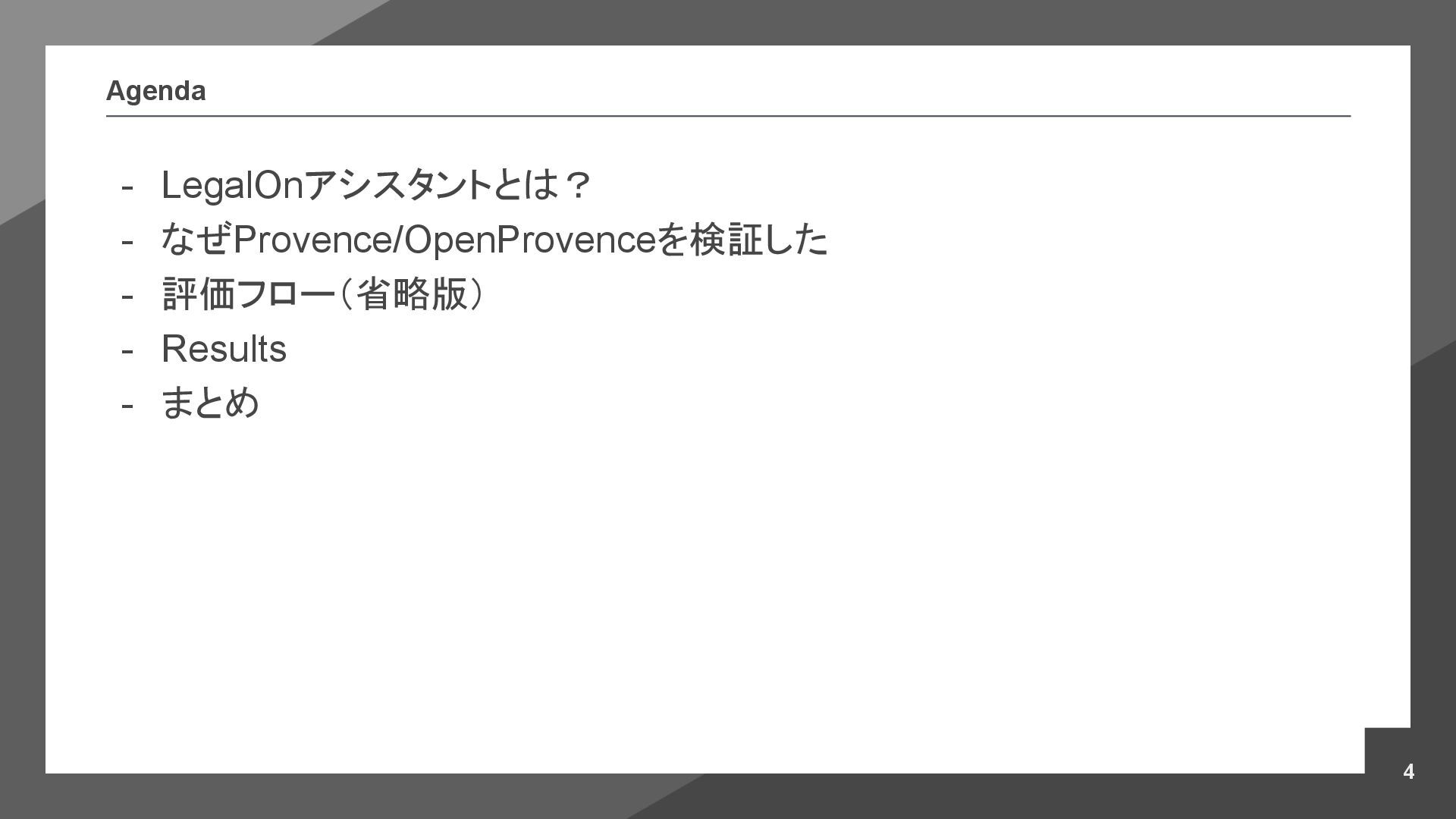 Agenda

- LegalOnアシスタントとは？
- なぜProvence/OpenProvenceを検証した
- 評価フロー（省略版）
- Results
- まとめ

4